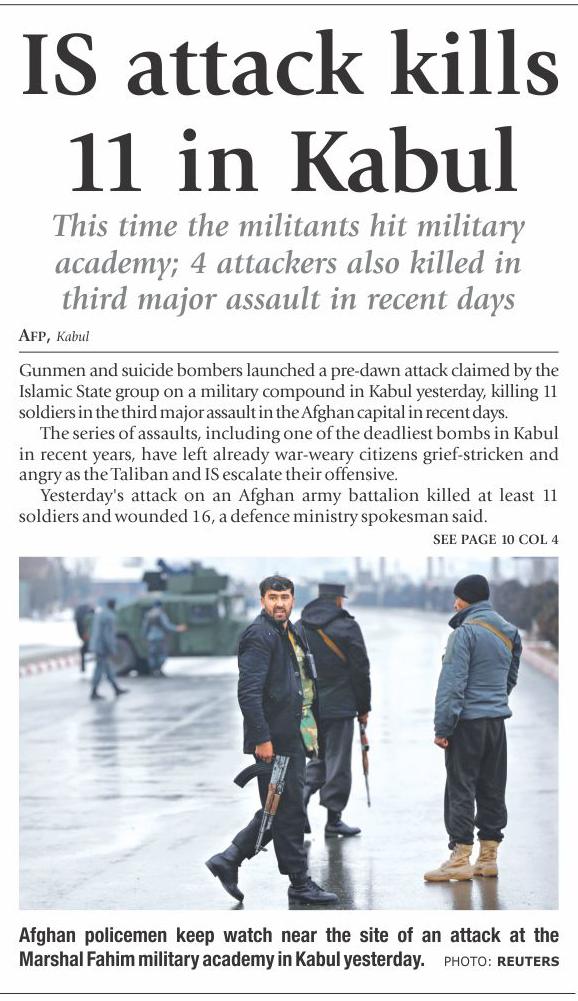 IS attack kills 11 in Kabul

This time the militants hit military academy; 4 attackers also killed in third major assault in recent days

AFP, Kabul

Gunmen and suicide bombers launched a pre-dawn attack claimed by the Islamic State group on a military compound in Kabul yesterday, killing 11 soldiers in the third major assault in the Afghan capital in recent days.

The series of assaults, including one of the deadliest bombs in Kabul in recent years, have left already war-weary citizens grief-stricken and angry as the Taliban and IS escalate their offensive.

Yesterday's attack on an Afghan army battalion killed at least 11 soldiers and wounded 16, a defence ministry spokesman said.

SEE PAGE 10 COL 4

Afghan policemen keep watch near the site of an attack at the Marshal Fahim military academy in Kabul yesterday. PHOTO: REUTERS